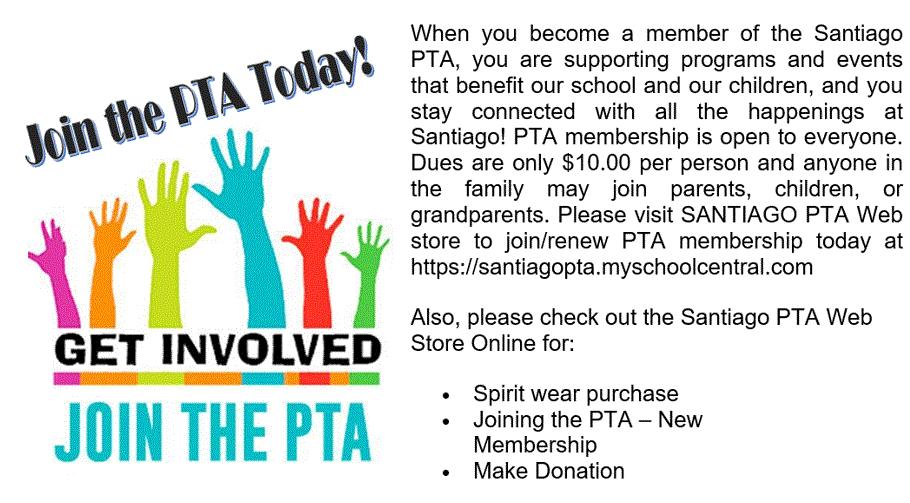 Join the PTA Today!

GET INVOLVED

JOIN THE PTA

When you become a member of the Santiago PTA, you are supporting programs and events that benefit our school and our children, and you stay connected with all the happenings at Santiago! PTA membership is open to everyone. Dues are only $10.00 per person and anyone in the family may join parents, children, or grandparents. Please visit SANTIAGO PTA Web store to join/renew PTA membership today at https://santiagopta.myschoolcentral.com

Also, please check out the Santiago PTA Web Store Online for:

- Spirit wear purchase
- Joining the PTA – New Membership
- Make Donation